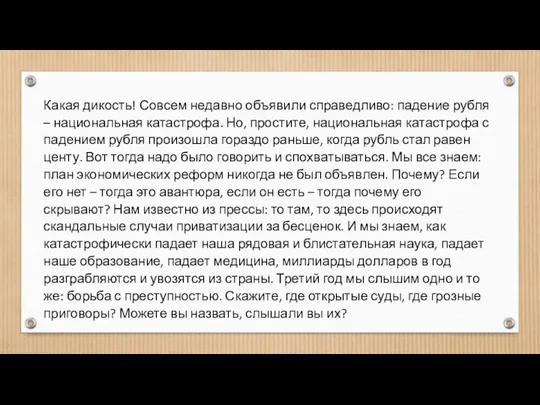 Какая дикость! Совсем недавно объявили справедливо: падение рубля – национальная катастрофа. Но, простите, национальная катастрофа с падением рубля произошла гораздо раньше, когда рубль стал равен центу. Вот тогда надо было говорить и спохватываться. Мы все знаем: план экономических реформ никогда не был объявлен. Почему? Если его нет – тогда это авантюра, если он есть – тогда почему его скрывают? Нам известно из прессы: то там, то здесь происходят скандальные случаи приватизации за бесценок. И мы знаем, как катастрофически падает наша рядовая и блистательная наука, падает наше образование, падает медицина, миллиарды долларов в год разграбляются и увозятся из страны. Третий год мы слышим одно и то же: борьба с преступностью. Скажите, где открытые суды, где грозные приговоры? Можете вы назвать, слышали вы их?